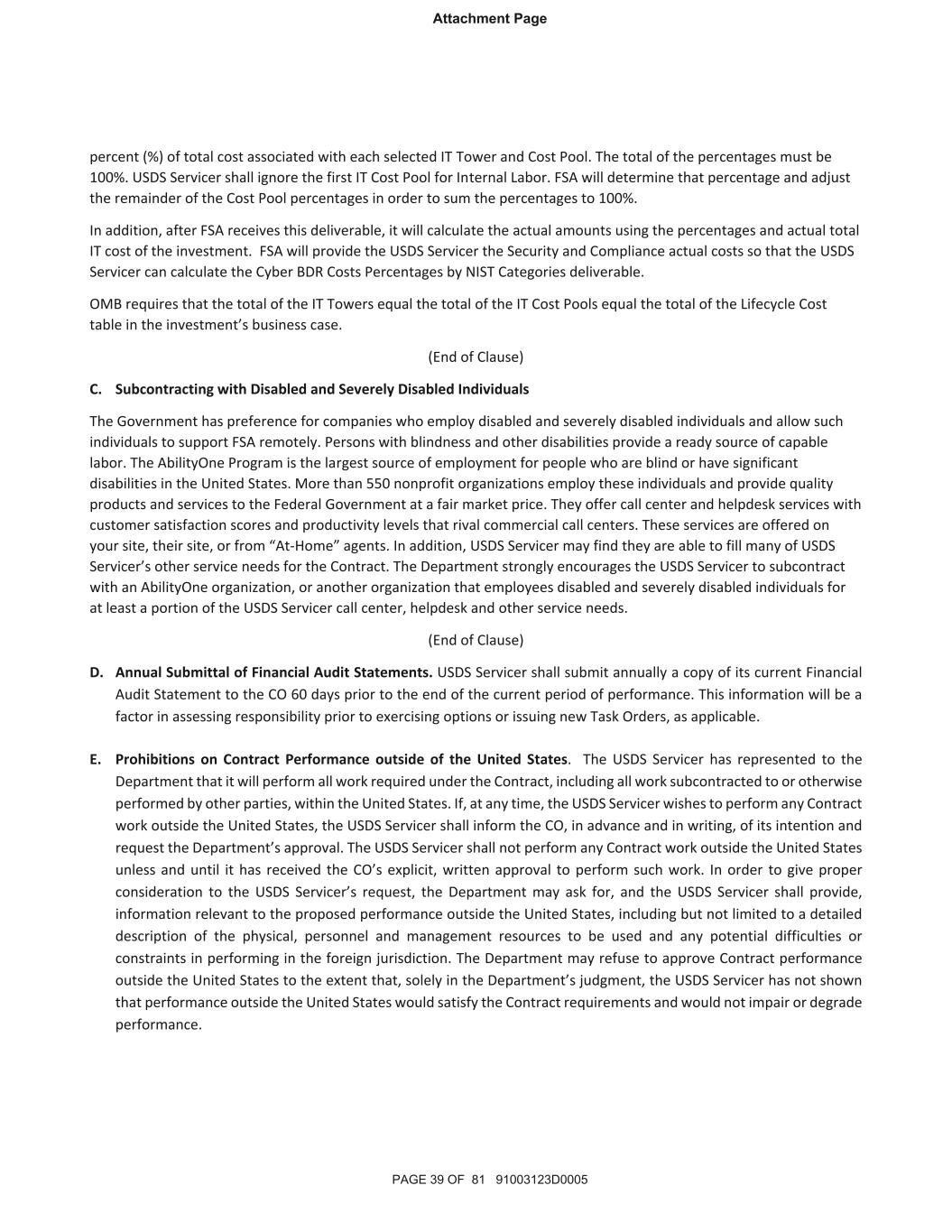 Attachment Page

percent (%) of total cost associated with each selected IT Tower and Cost Pool. The total of the percentages must be 100%. USDS Servicer shall ignore the first IT Cost Pool for Internal Labor. FSA will determine that percentage and adjust the remainder of the Cost Pool percentages in order to sum the percentages to 100%.

In addition, after FSA receives this deliverable, it will calculate the actual amounts using the percentages and actual total IT cost of the investment. FSA will provide the USDS Servicer the Security and Compliance actual costs so that the USDS Servicer can calculate the Cyber BDR Costs Percentages by NIST Categories deliverable.

OMB requires that the total of the IT Towers equal the total of the IT Cost Pools equal the total of the Lifecycle Cost table in the investment's business case.

(End of Clause)

C. Subcontracting with Disabled and Severely Disabled Individuals

The Government has preference for companies who employ disabled and severely disabled individuals and allow such individuals to support FSA remotely. Persons with blindness and other disabilities provide a ready source of capable labor. The AbilityOne Program is the largest source of employment for people who are blind or have significant disabilities in the United States. More than 550 nonprofit organizations employ these individuals and provide quality products and services to the Federal Government at a fair market price. They offer call center and helpdesk services with customer satisfaction scores and productivity levels that rival commercial call centers. These services are offered on your site, their site, or from "At-Home" agents. In addition, USDS Servicer may find they are able to fill many of USDS Servicer's other service needs for the Contract. The Department strongly encourages the USDS Servicer to subcontract with an AbilityOne organization, or another organization that employees disabled and severely disabled individuals for at least a portion of the USDS Servicer call center, helpdesk and other service needs.

(End of Clause)

D. Annual Submittal of Financial Audit Statements. USDS Servicer shall submit annually a copy of its current Financial Audit Statement to the CO 60 days prior to the end of the current period of performance. This information will be a factor in assessing responsibility prior to exercising options or issuing new Task Orders, as applicable.

E. Prohibitions on Contract Performance outside of the United States. The USDS Servicer has represented to the Department that it will perform all work required under the Contract, including all work subcontracted to or otherwise performed by other parties, within the United States. If, at any time, the USDS Servicer wishes to perform any Contract work outside the United States, the USDS Servicer shall inform the CO, in advance and in writing, of its intention and request the Department's approval. The USDS Servicer shall not perform any Contract work outside the United States unless and until it has received the CO's explicit, written approval to perform such work. In order to give proper consideration to the USDS Servicer's request, the Department may ask for, and the USDS Servicer shall provide, information relevant to the proposed performance outside the United States, including but not limited to a detailed description of the physical, personnel and management resources to be used and any potential difficulties or constraints in performing in the foreign jurisdiction. The Department may refuse to approve Contract performance outside the United States to the extent that, solely in the Department's judgment, the USDS Servicer has not shown that performance outside the United States would satisfy the Contract requirements and would not impair or degrade performance.

PAGE 39 OF 81 91003123D0005